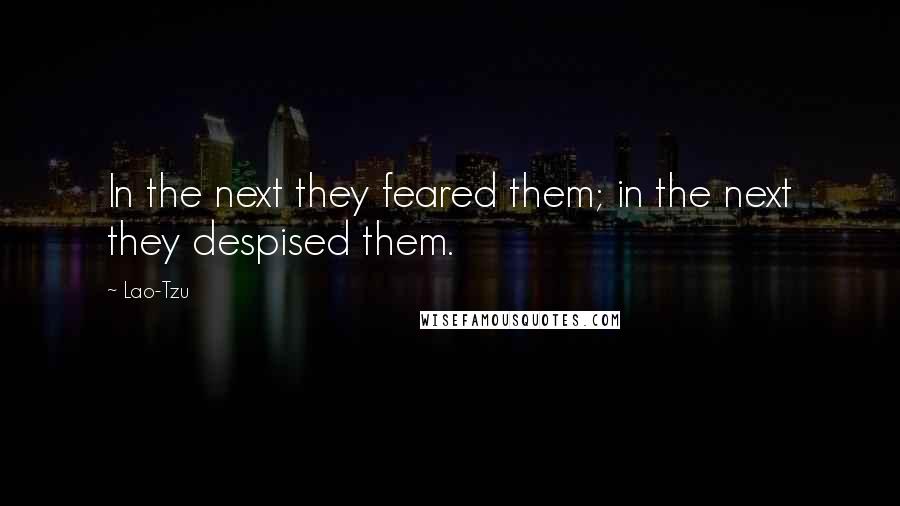 In the next they feared them; in the next they despised them.

~ Lao-Tzu

WISEFAMOUSQUOTES.COM